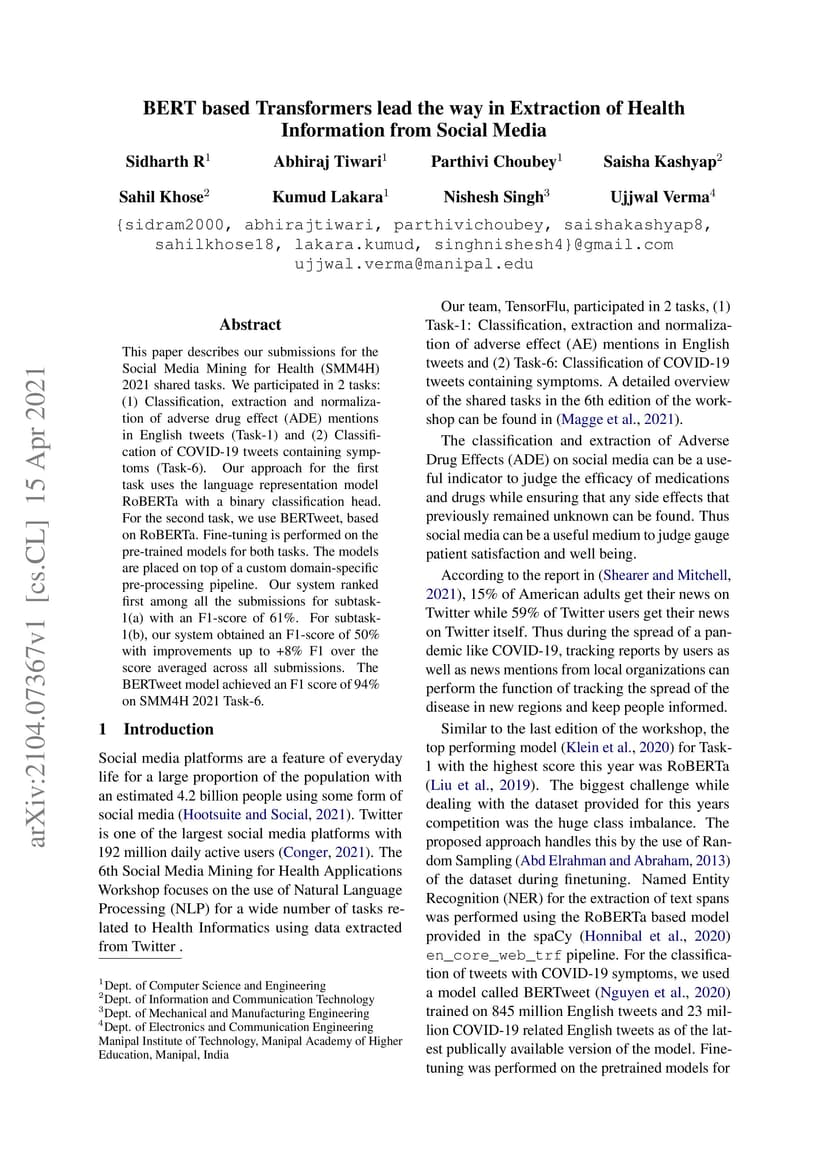 BERT based Transformers lead the way in Extraction of Health Information from Social Media

Sidharth R$^1$ Abhiraj Tiwari$^1$ Parthivi Choubey$^1$ Saisha Kashyap$^2$

Sahil Khose$^2$ Kumud Lakara$^1$ Nishesh Singh$^3$ Ujjwal Verma$^4$

{sidram2000, abhirajtiwari, parthivichoubey, saishakashyap8, sahilkhose18, lakara.kumud, singhnishesh4}@gmail.com
ujjwal.verma@manipal.edu

arXiv:2104.07367v1 [cs.CL] 15 Apr 2021

Abstract

This paper describes our submissions for the Social Media Mining for Health (SMM4H) 2021 shared tasks. We participated in 2 tasks: (1) Classification, extraction and normalization of adverse drug effect (ADE) mentions in English tweets (Task-1) and (2) Classification of COVID-19 tweets containing symptoms (Task-6). Our approach for the first task uses the language representation model RoBERTa with a binary classification head. For the second task, we use BERTweet, based on RoBERTa. Fine-tuning is performed on the pre-trained models for both tasks. The models are placed on top of a custom domain-specific pre-processing pipeline. Our system ranked first among all the submissions for subtask-1(a) with an F1-score of 61%. For subtask-1(b), our system obtained an F1-score of 50% with improvements up to +8% F1 over the score averaged across all submissions. The BERTweet model achieved an F1 score of 94% on SMM4H 2021 Task-6.

1 Introduction

Social media platforms are a feature of everyday life for a large proportion of the population with an estimated 4.2 billion people using some form of social media (Hootsuite and Social, 2021). Twitter is one of the largest social media platforms with 192 million daily active users (Conger, 2021). The 6th Social Media Mining for Health Applications Workshop focuses on the use of Natural Language Processing (NLP) for a wide number of tasks related to Health Informatics using data extracted from Twitter .

$^1$Dept. of Computer Science and Engineering
$^2$Dept. of Information and Communication Technology
$^3$Dept. of Mechanical and Manufacturing Engineering
$^4$Dept. of Electronics and Communication Engineering
Manipal Institute of Technology, Manipal Academy of Higher Education, Manipal, India

Our team, TensorFlu, participated in 2 tasks, (1) Task-1: Classification, extraction and normalization of adverse effect (AE) mentions in English tweets and (2) Task-6: Classification of COVID-19 tweets containing symptoms. A detailed overview of the shared tasks in the 6th edition of the workshop can be found in (Magge et al., 2021).

The classification and extraction of Adverse Drug Effects (ADE) on social media can be a useful indicator to judge the efficacy of medications and drugs while ensuring that any side effects that previously remained unknown can be found. Thus social media can be a useful medium to judge gauge patient satisfaction and well being.

According to the report in (Shearer and Mitchell, 2021), 15% of American adults get their news on Twitter while 59% of Twitter users get their news on Twitter itself. Thus during the spread of a pandemic like COVID-19, tracking reports by users as well as news mentions from local organizations can perform the function of tracking the spread of the disease in new regions and keep people informed.

Similar to the last edition of the workshop, the top performing model (Klein et al., 2020) for Task-1 with the highest score this year was RoBERTa (Liu et al., 2019). The biggest challenge while dealing with the dataset provided for this years competition was the huge class imbalance. The proposed approach handles this by the use of Random Sampling (Abd Elrahman and Abraham, 2013) of the dataset during finetuning. Named Entity Recognition (NER) for the extraction of text spans was performed using the RoBERTa based model provided in the spaCy (Honnibal et al., 2020) en_core_web_trf pipeline. For the classification of tweets with COVID-19 symptoms, we used a model called BERTweet (Nguyen et al., 2020) trained on 845 million English tweets and 23 million COVID-19 related English tweets as of the latest publically available version of the model. Finetuning was performed on the pretrained models for